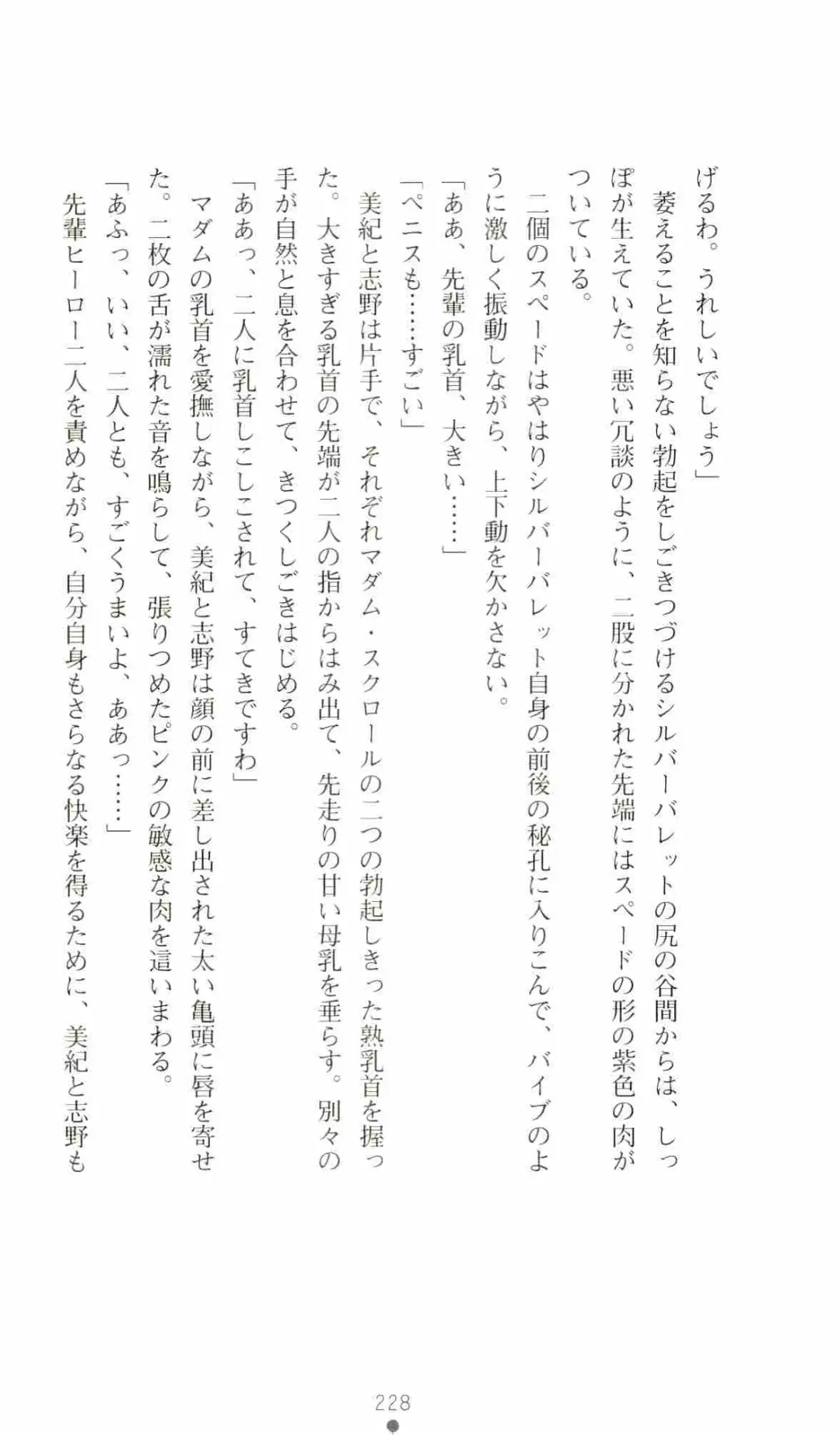 げるわ。うれしいでしょう」

萎えることを知らない勃起をしごきつづけるシルバーバレットの尻の谷間からは、しっぽが生えていた。悪い冗談のように、二股に分かれた先端にはスペードの形の紫色の肉がついている。

二個のスペードはやはりシルバーバレット自身の前後の秘孔に入りこんで、バイブのように激しく振動しながら、上下動を欠かさない。

「ああ、先輩の乳首、大きい……」

「ペニスも……すごい」

美紀と志野は片手で、それぞれマダム・スクロールの二つの勃起しきった熟乳首を握った。大きすぎる乳首の先端が二人の指からはみ出て、先走りの甘い母乳を垂らす。別々の手が自然と息を合わせて、きつくしごきはじめる。

「ああっ、二人に乳首しこしこされて、すてきですわ」

マダムの乳首を愛撫しながら、美紀と志野は顔の前に差し出された太い亀頭に唇を寄せた。二枚の舌が濡れた音を鳴らして、張りつめたピンクの敏感な肉を這いまわる。

「あふっ、いい、二人とも、すごくうまいよ、ああっ……」

先輩ヒーロー二人を責めながら、自分自身もさらなる快楽を得るために、美紀と志野も

228